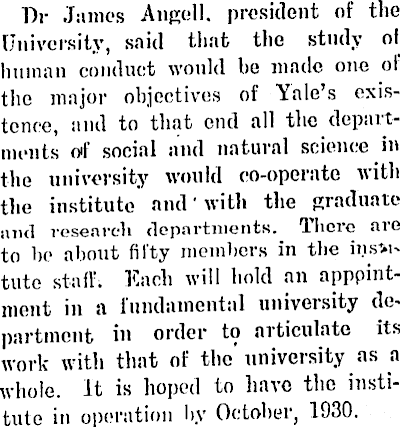 Dr James Angell, president of the University, said that the study of human conduct would be made one of the major objectives of Yale's existence, and to that end all the departments of social and natural science in the university would co-operate with the institute and with the graduate and research departments. There are to be about fifty members in the institute staff. Each will hold an appointment in a fundamental university department in order to articulate its work with that of the university as a whole. It is hoped to have the institute in operation by October, 1930.